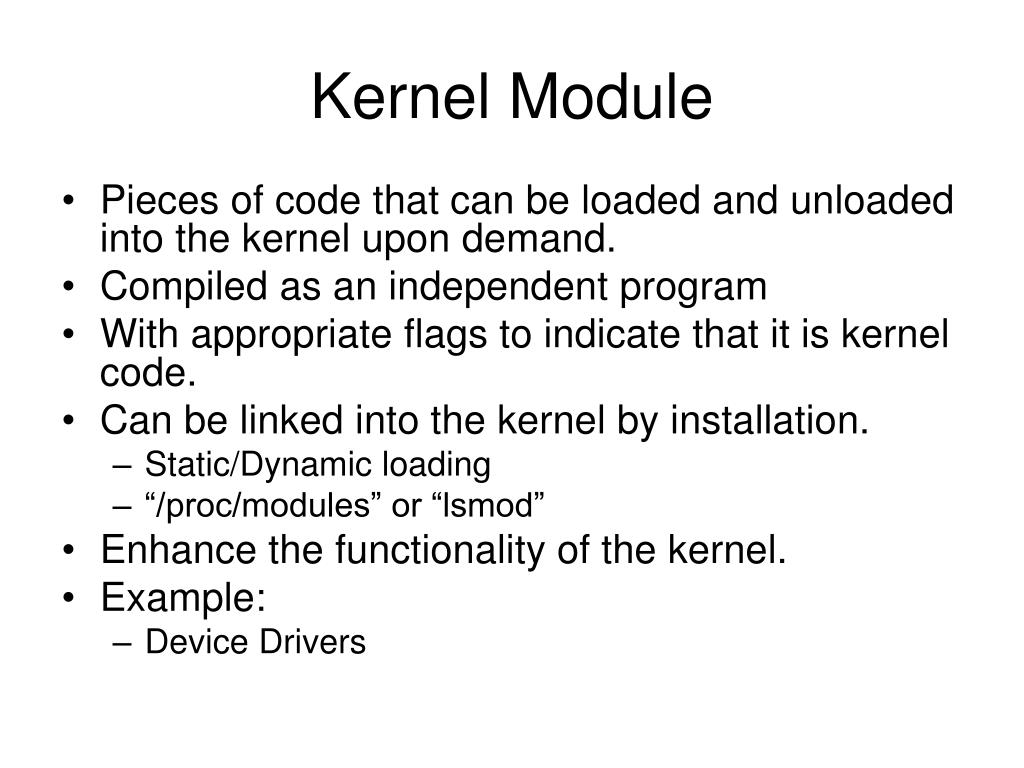 Kernel Module

• Pieces of code that can be loaded and unloaded into the kernel upon demand.
• Compiled as an independent program
• With appropriate flags to indicate that it is kernel code.
• Can be linked into the kernel by installation.
– Static/Dynamic loading
– “/proc/modules” or “lsmod”
• Enhance the functionality of the kernel.
• Example:
– Device Drivers